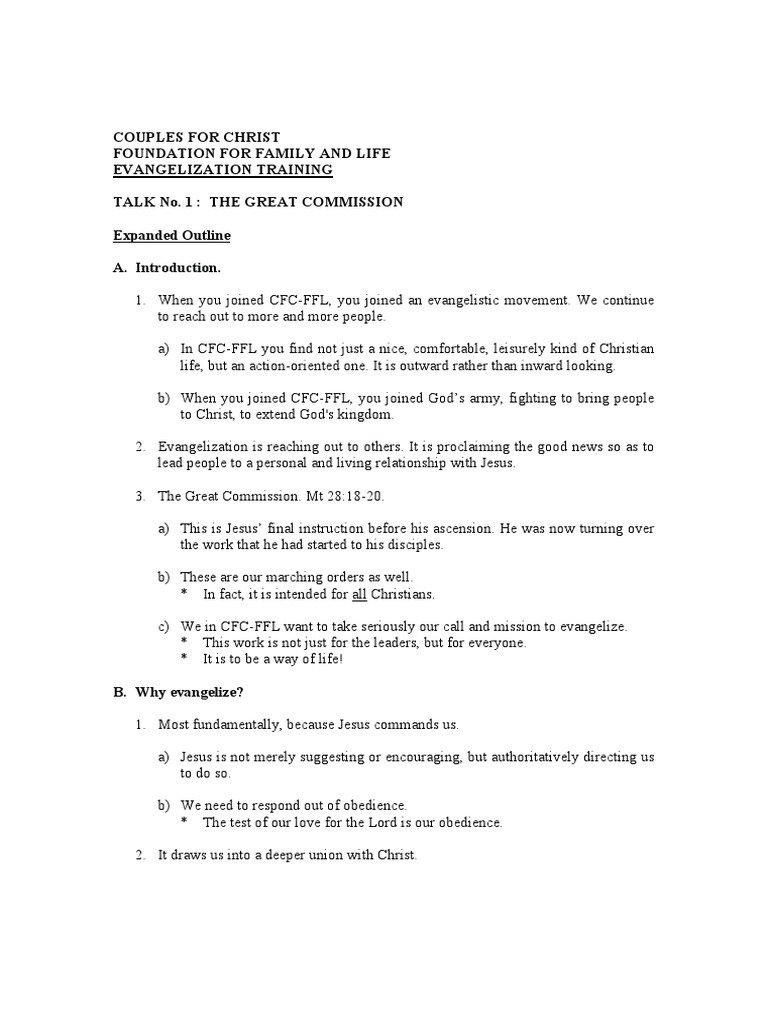 COUPLES FOR CHRIST
FOUNDATION FOR FAMILY AND LIFE
EVANGELIZATION TRAINING

TALK No. 1 : THE GREAT COMMISSION

Expanded Outline

A. Introduction.

1. When you joined CFC-FFL, you joined an evangelistic movement. We continue to reach out to more and more people.

a) In CFC-FFL you find not just a nice, comfortable, leisurely kind of Christian life, but an action-oriented one. It is outward rather than inward looking.

b) When you joined CFC-FFL, you joined God's army, fighting to bring people to Christ, to extend God's kingdom.

2. Evangelization is reaching out to others. It is proclaiming the good news so as to lead people to a personal and living relationship with Jesus.

3. The Great Commission. Mt 28:18-20.

a) This is Jesus' final instruction before his ascension. He was now turning over the work that he had started to his disciples.

b) These are our marching orders as well.
* In fact, it is intended for all Christians.

c) We in CFC-FFL want to take seriously our call and mission to evangelize.
* This work is not just for the leaders, but for everyone.
* It is to be a way of life!

B. Why evangelize?

1. Most fundamentally, because Jesus commands us.

a) Jesus is not merely suggesting or encouraging, but authoritatively directing us to do so.

b) We need to respond out of obedience.
* The test of our love for the Lord is our obedience.

2. It draws us into a deeper union with Christ.